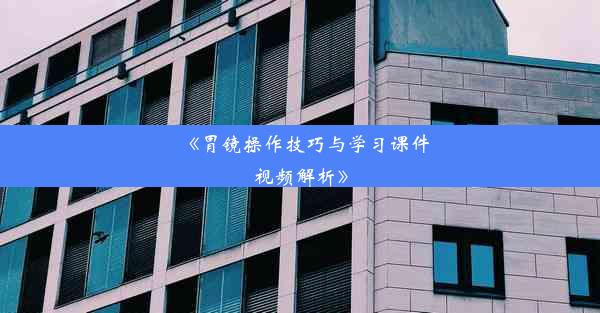 《胃镜操作技巧与学习课件视频解析》